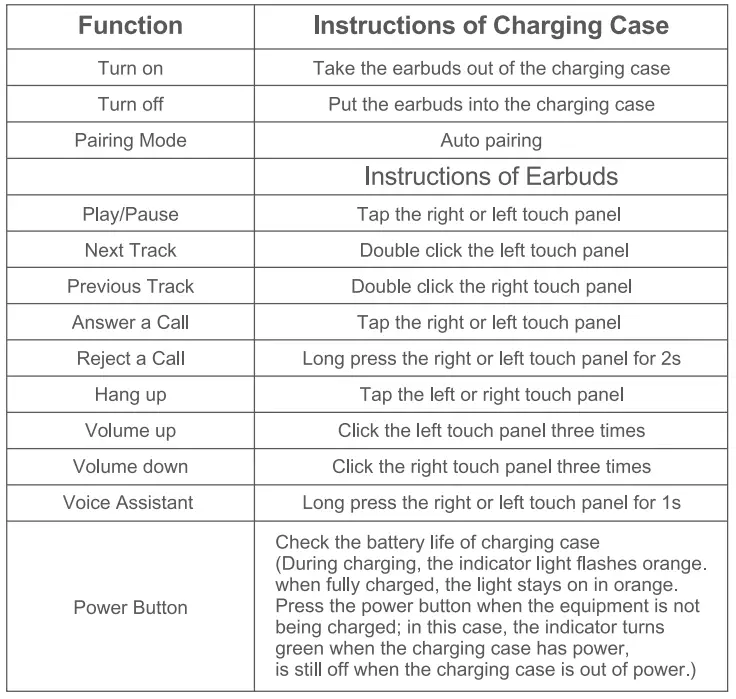 | Function | Instructions of Charging Case |
|---|---|
| Turn on | Take the earbuds out of the charging case |
| Turn off | Put the earbuds into the charging case |
| Pairing Mode | Auto pairing |
| | Instructions of Earbuds |
| Play/Pause | Tap the right or left touch panel |
| Next Track | Double click the left touch panel |
| Previous Track | Double click the right touch panel |
| Answer a Call | Tap the right or left touch panel |
| Reject a Call | Long press the right or left touch panel for 2s |
| Hang up | Tap the left or right touch panel |
| Volume up | Click the left touch panel three times |
| Volume down | Click the right touch panel three times |
| Voice Assistant | Long press the right or left touch panel for 1s |
| Power Button | Check the battery life of charging case (During charging, the indicator light flashes orange. when fully charged, the light stays on in orange. Press the power button when the equipment is not being charged; in this case, the indicator turns green when the charging case has power, is still off when the charging case is out of power.) |